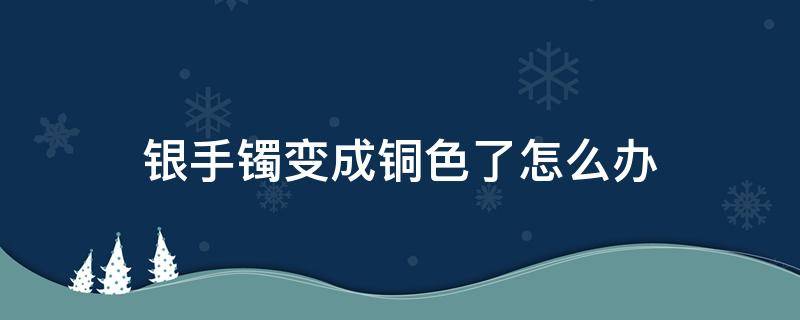 银手镯变成铜色了怎么办